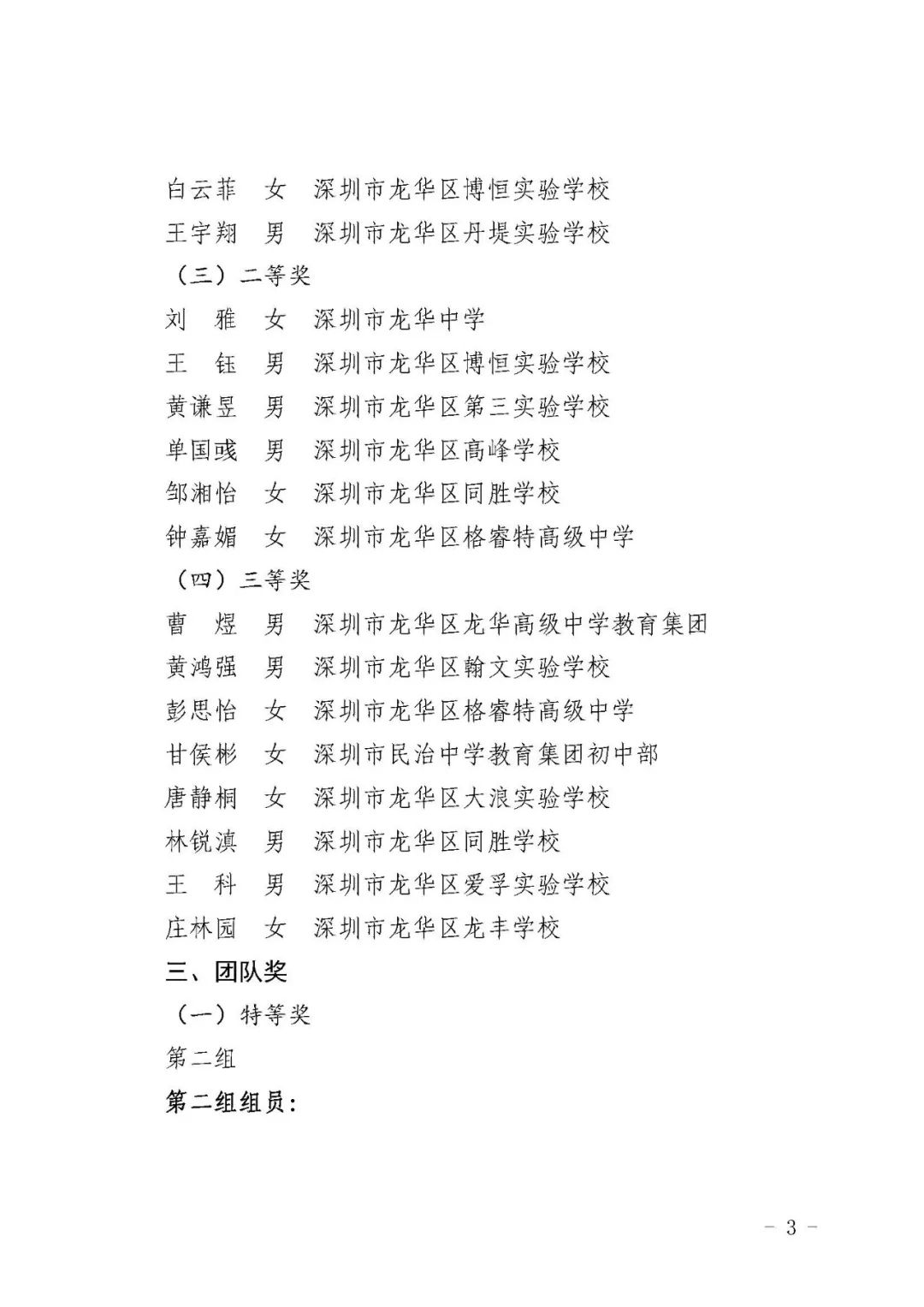 白云菲　女　深圳市龙华区博恒实验学校
王宇翔　男　深圳市龙华区丹堤实验学校

（三）二等奖

刘　雅　女　深圳市龙华中学
王　钰　男　深圳市龙华区博恒实验学校
黄谦昱　男　深圳市龙华区第三实验学校
单国彧　男　深圳市龙华区高峰学校
邹湘怡　女　深圳市龙华区同胜学校
钟嘉媚　女　深圳市龙华区格睿特高级中学

（四）三等奖

曹　煜　男　深圳市龙华区龙华高级中学教育集团
黄鸿强　男　深圳市龙华区翰文实验学校
彭思怡　女　深圳市龙华区格睿特高级中学
甘侯彬　女　深圳市民治中学教育集团初中部
唐静桐　女　深圳市龙华区大浪实验学校
林锐滇　男　深圳市龙华区同胜学校
王　科　男　深圳市龙华区爱孚实验学校
庄林园　女　深圳市龙华区龙丰学校

三、团队奖

（一）特等奖

第二组

第二组组员：

－ 3 －